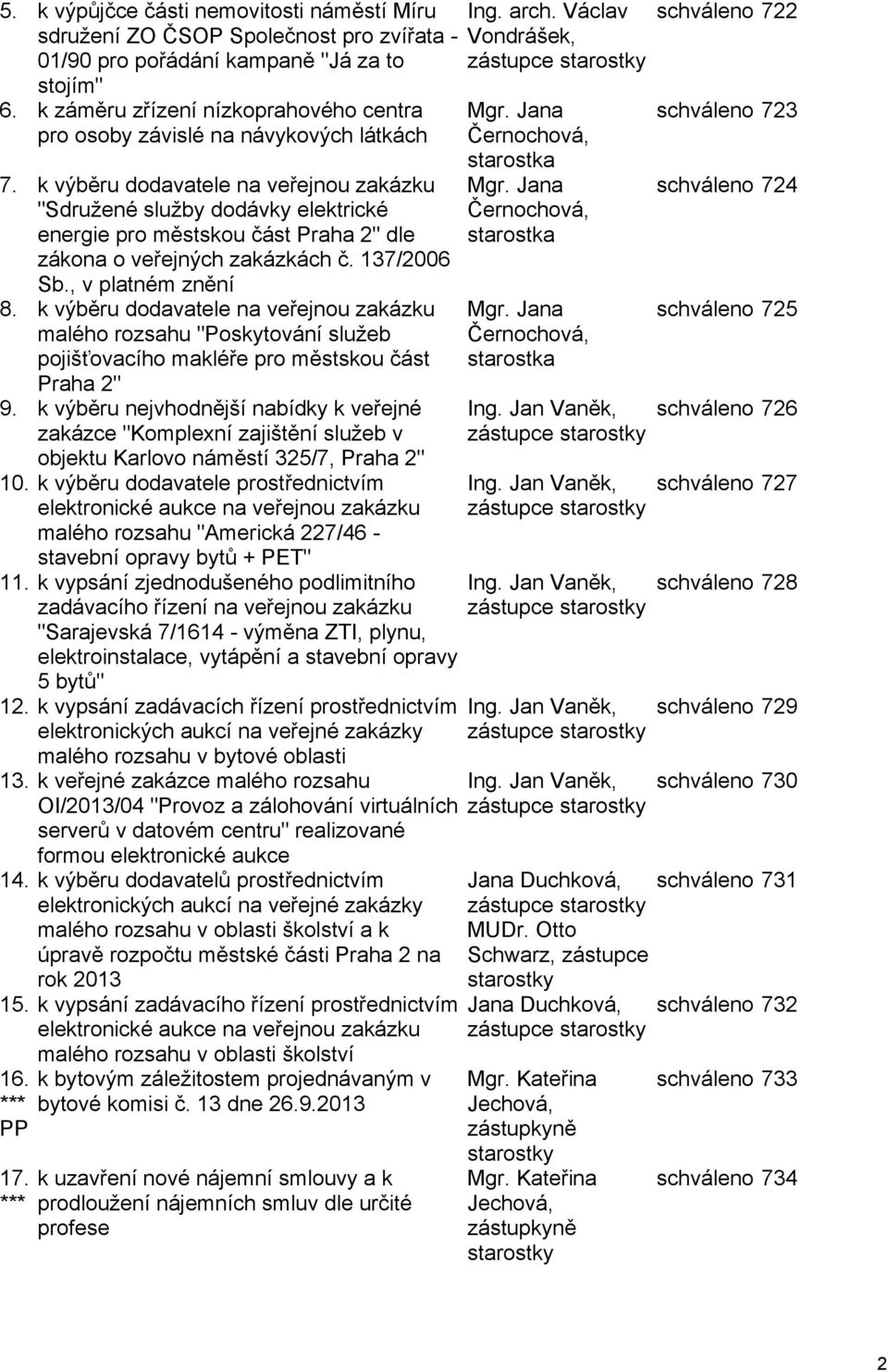 | | | | |
|---|---|---|---|
| 5. | k výpůjčce části nemovitosti náměstí Míru sdružení ZO ČSOP Společnost pro zvířata - 01/90 pro pořádání kampaně "Já za to stojím" | Ing. arch. Václav Vondrášek, zástupce starostky | schváleno 722 |
| 6. | k záměru zřízení nízkoprahového centra pro osoby závislé na návykových látkách | Mgr. Jana Černochová, starostka | schváleno 723 |
| 7. | k výběru dodavatele na veřejnou zakázku "Sdružené služby dodávky elektrické energie pro městskou část Praha 2" dle zákona o veřejných zakázkách č. 137/2006 Sb., v platném znění | Mgr. Jana Černochová, starostka | schváleno 724 |
| 8. | k výběru dodavatele na veřejnou zakázku malého rozsahu "Poskytování služeb pojišťovacího makléře pro městskou část Praha 2" | Mgr. Jana Černochová, starostka | schváleno 725 |
| 9. | k výběru nejvhodnější nabídky k veřejné zakázce "Komplexní zajištění služeb v objektu Karlovo náměstí 325/7, Praha 2" | Ing. Jan Vaněk, zástupce starostky | schváleno 726 |
| 10. | k výběru dodavatele prostřednictvím elektronické aukce na veřejnou zakázku malého rozsahu "Americká 227/46 - stavební opravy bytů + PET" | Ing. Jan Vaněk, zástupce starostky | schváleno 727 |
| 11. | k vypsání zjednodušeného podlimitního zadávacího řízení na veřejnou zakázku "Sarajevská 7/1614 - výměna ZTI, plynu, elektroinstalace, vytápění a stavební opravy 5 bytů" | Ing. Jan Vaněk, zástupce starostky | schváleno 728 |
| 12. | k vypsání zadávacích řízení prostřednictvím elektronických aukcí na veřejné zakázky malého rozsahu v bytové oblasti | Ing. Jan Vaněk, zástupce starostky | schváleno 729 |
| 13. | k veřejné zakázce malého rozsahu OI/2013/04 "Provoz a zálohování virtuálních serverů v datovém centru" realizované formou elektronické aukce | Ing. Jan Vaněk, zástupce starostky | schváleno 730 |
| 14. | k výběru dodavatelů prostřednictvím elektronických aukcí na veřejné zakázky malého rozsahu v oblasti školství a k úpravě rozpočtu městské části Praha 2 na rok 2013 | Jana Duchková, zástupce starostky MUDr. Otto Schwarz, zástupce starostky | schváleno 731 |
| 15. | k vypsání zadávacího řízení prostřednictvím elektronické aukce na veřejnou zakázku malého rozsahu v oblasti školství | Jana Duchková, zástupce starostky | schváleno 732 |
| 16. *** PP | k bytovým záležitostem projednávaným v bytové komisi č. 13 dne 26.9.2013 | Mgr. Kateřina Jechová, zástupkyně starostky | schváleno 733 |
| 17. *** | k uzavření nové nájemní smlouvy a k prodloužení nájemních smluv dle určité profese | Mgr. Kateřina Jechová, zástupkyně starostky | schváleno 734 |

2